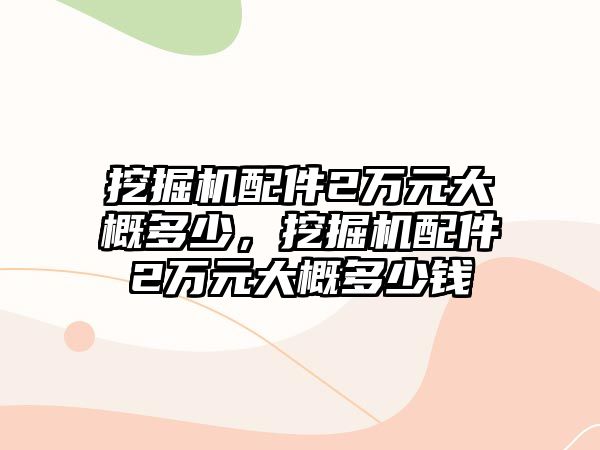 挖掘机配件2万元大概多少，挖掘机配件2万元大概多少钱